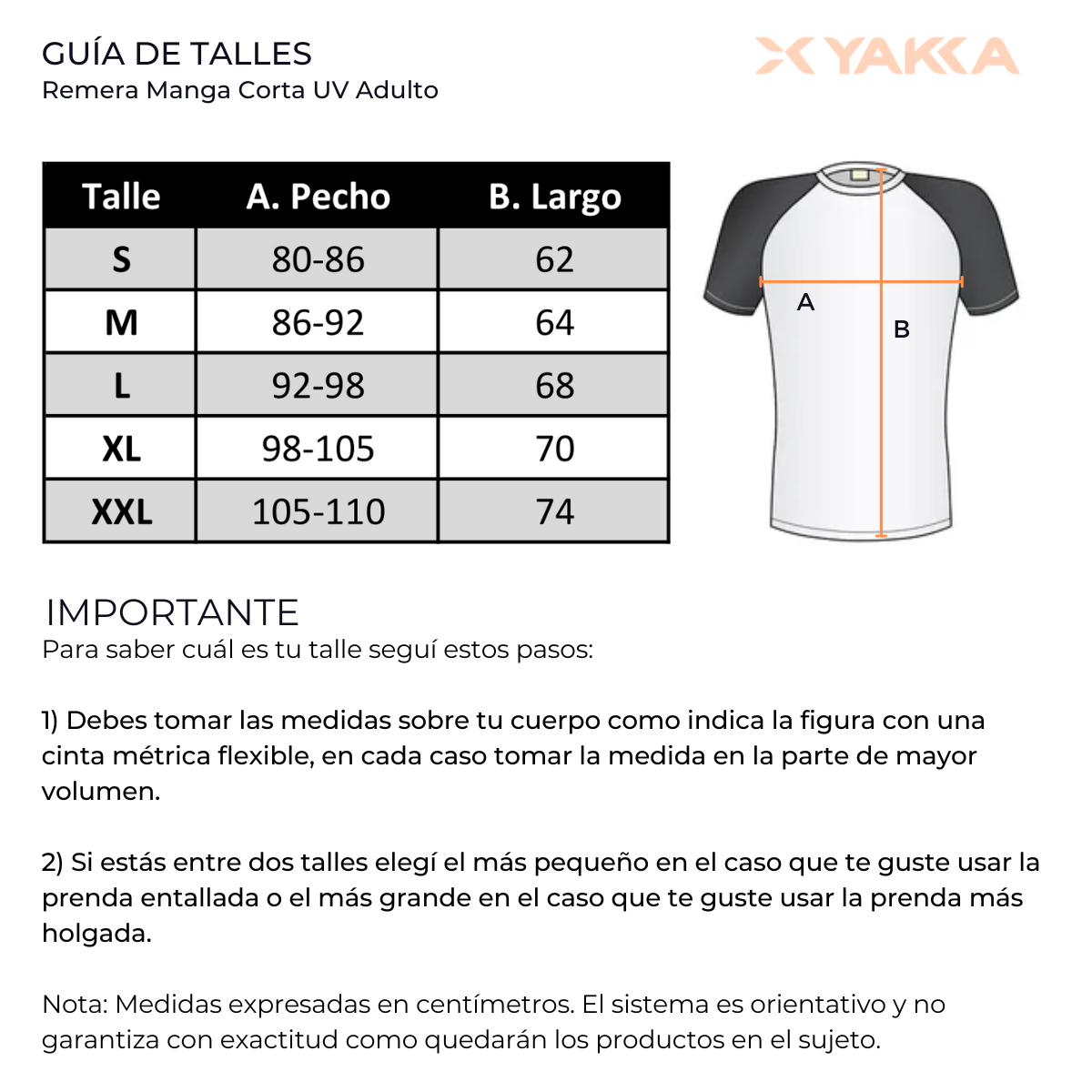 GUÍA DE TALLES
Remera Manga Corta UV Adulto

YAKKA

| Talle | A. Pecho | B. Largo |
|---|---|---|
| S | 80-86 | 62 |
| M | 86-92 | 64 |
| L | 92-98 | 68 |
| XL | 98-105 | 70 |
| XXL | 105-110 | 74 |

A

B

IMPORTANTE
Para saber cuál es tu talle seguí estos pasos:

1) Debes tomar las medidas sobre tu cuerpo como indica la figura con una cinta métrica flexible, en cada caso tomar la medida en la parte de mayor volumen.

2) Si estás entre dos talles elegí el más pequeño en el caso que te guste usar la prenda entallada o el más grande en el caso que te guste usar la prenda más holgada.

Nota: Medidas expresadas en centímetros. El sistema es orientativo y no garantiza con exactitud como quedarán los productos en el sujeto.